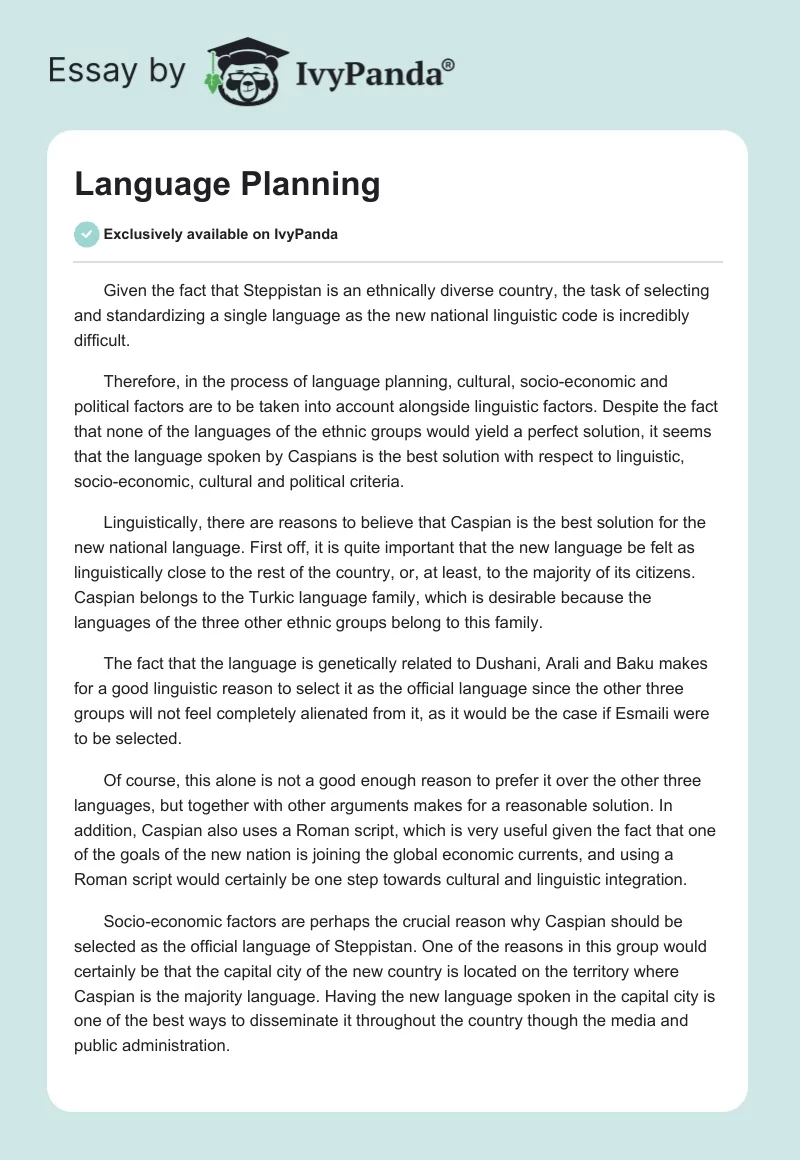 Essay by IvyPanda®

Language Planning

Exclusively available on IvyPanda

Given the fact that Steppistan is an ethnically diverse country, the task of selecting and standardizing a single language as the new national linguistic code is incredibly difficult.

Therefore, in the process of language planning, cultural, socio-economic and political factors are to be taken into account alongside linguistic factors. Despite the fact that none of the languages of the ethnic groups would yield a perfect solution, it seems that the language spoken by Caspians is the best solution with respect to linguistic, socio-economic, cultural and political criteria.

Linguistically, there are reasons to believe that Caspian is the best solution for the new national language. First off, it is quite important that the new language be felt as linguistically close to the rest of the country, or, at least, to the majority of its citizens. Caspian belongs to the Turkic language family, which is desirable because the languages of the three other ethnic groups belong to this family.

The fact that the language is genetically related to Dushani, Arali and Baku makes for a good linguistic reason to select it as the official language since the other three groups will not feel completely alienated from it, as it would be the case if Esmaili were to be selected.

Of course, this alone is not a good enough reason to prefer it over the other three languages, but together with other arguments makes for a reasonable solution. In addition, Caspian also uses a Roman script, which is very useful given the fact that one of the goals of the new nation is joining the global economic currents, and using a Roman script would certainly be one step towards cultural and linguistic integration.

Socio-economic factors are perhaps the crucial reason why Caspian should be selected as the official language of Steppistan. One of the reasons in this group would certainly be that the capital city of the new country is located on the territory where Caspian is the majority language. Having the new language spoken in the capital city is one of the best ways to disseminate it throughout the country though the media and public administration.